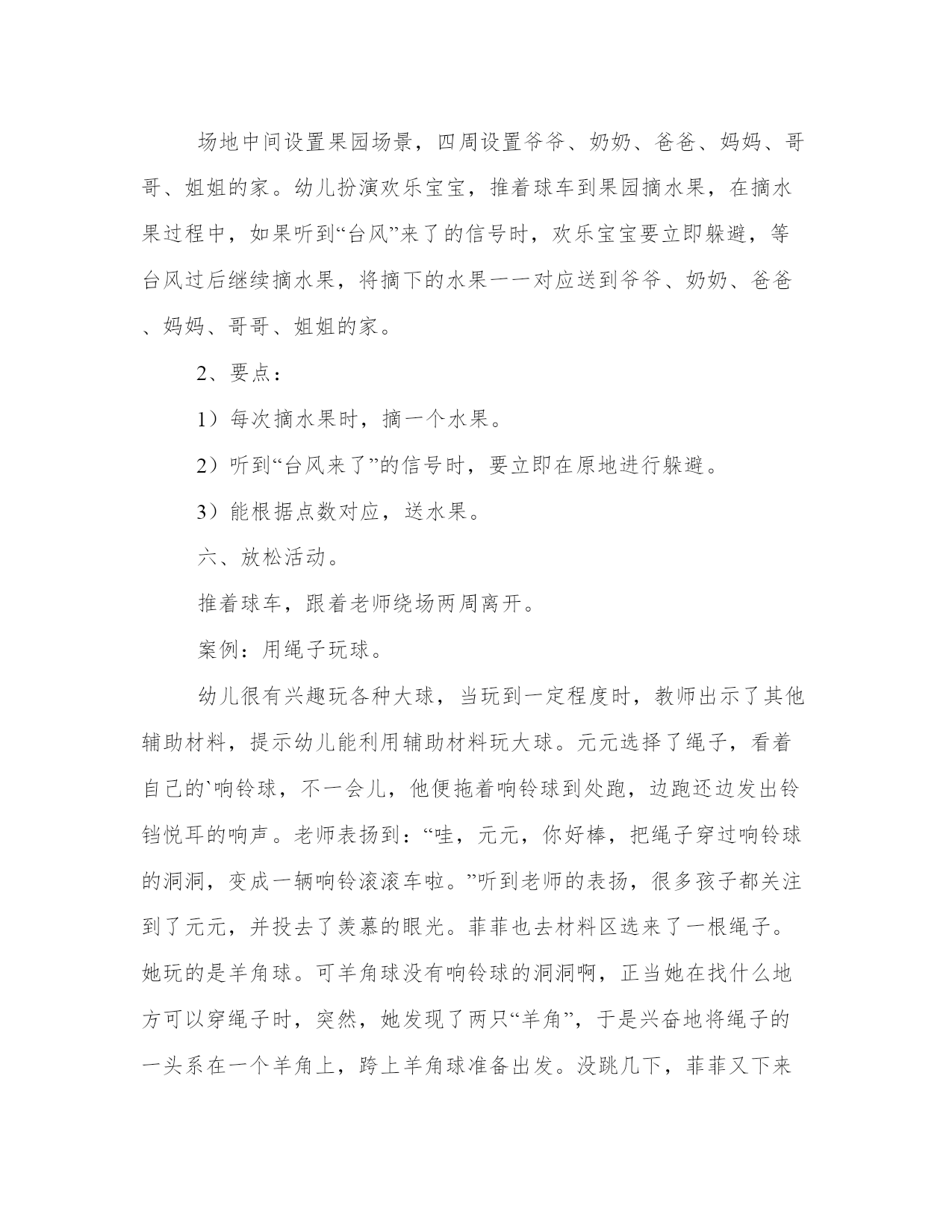 场地中间设置果园场景，四周设置爷爷、奶奶、爸爸、妈妈、哥哥、姐姐的家。幼儿扮演欢乐宝宝，推着球车到果园摘水果，在摘水果过程中，如果听到“台风”来了的信号时，欢乐宝宝要立即躲避，等台风过后继续摘水果，将摘下的水果一一对应送到爷爷、奶奶、爸爸、妈妈、哥哥、姐姐的家。

2、要点：

1）每次摘水果时，摘一个水果。

2）听到“台风来了”的信号时，要立即在原地进行躲避。

3）能根据点数对应，送水果。

六、放松活动。

推着球车，跟着老师绕场两周离开。

案例：用绳子玩球。

幼儿很有兴趣玩各种大球，当玩到一定程度时，教师出示了其他辅助材料，提示幼儿能利用辅助材料玩大球。元元选择了绳子，看着自己的`响铃球，不一会儿，他便拖着响铃球到处跑，边跑还边发出铃铛悦耳的响声。老师表扬到：“哇，元元，你好棒，把绳子穿过响铃球的洞洞，变成一辆响铃滚滚车啦。”听到老师的表扬，很多孩子都关注到了元元，并投去了羡慕的眼光。菲菲也去材料区选来了一根绳子。她玩的是羊角球。可羊角球没有响铃球的洞洞啊，正当她在找什么地方可以穿绳子时，突然，她发现了两只“羊角”，于是兴奋地将绳子的一头系在一个羊角上，跨上羊角球准备出发。没跳几下，菲菲又下来